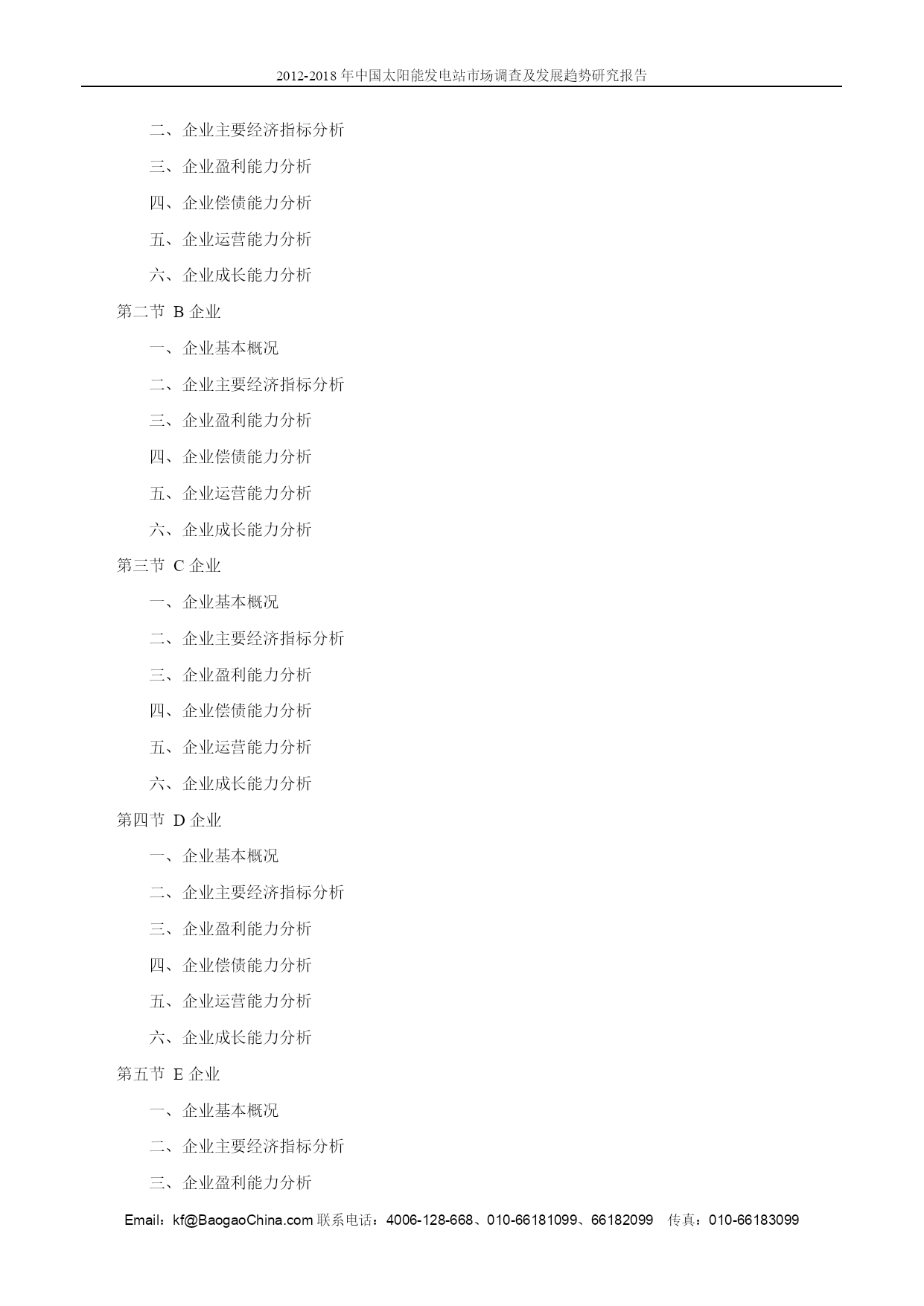 2012-2018 年中国太阳能发电站市场调查及发展趋势研究报告

二、企业主要经济指标分析

三、企业盈利能力分析

四、企业偿债能力分析

五、企业运营能力分析

六、企业成长能力分析

第二节 B 企业

一、企业基本概况

二、企业主要经济指标分析

三、企业盈利能力分析

四、企业偿债能力分析

五、企业运营能力分析

六、企业成长能力分析

第三节 C 企业

一、企业基本概况

二、企业主要经济指标分析

三、企业盈利能力分析

四、企业偿债能力分析

五、企业运营能力分析

六、企业成长能力分析

第四节 D 企业

一、企业基本概况

二、企业主要经济指标分析

三、企业盈利能力分析

四、企业偿债能力分析

五、企业运营能力分析

六、企业成长能力分析

第五节 E 企业

一、企业基本概况

二、企业主要经济指标分析

三、企业盈利能力分析

Email：kf@BaogaoChina.com 联系电话：4006-128-668、010-66181099、66182099 传真：010-66183099